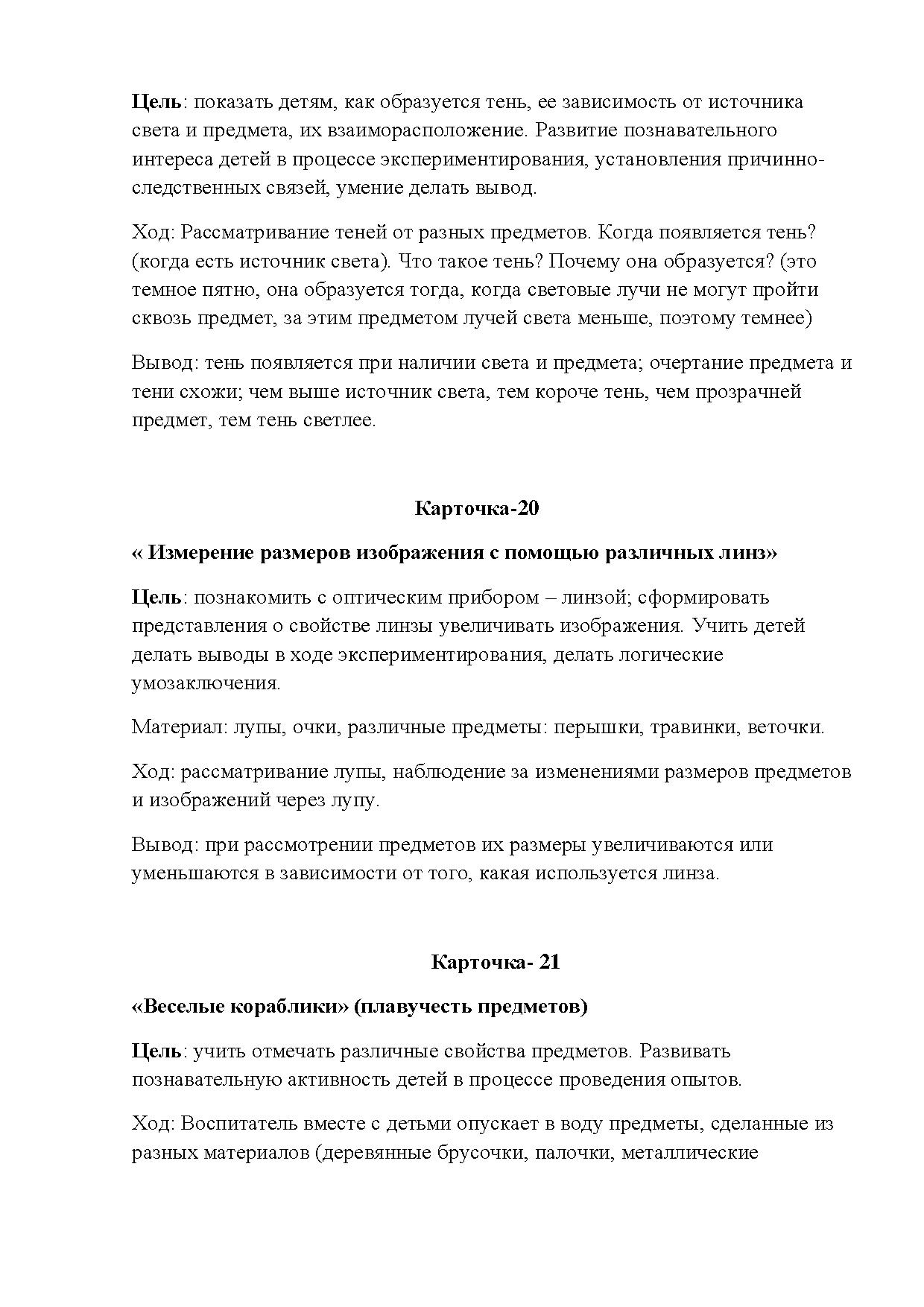 Цель: показать детям, как образуется тень, ее зависимость от источника света и предмета, их взаиморасположение. Развитие познавательного интереса детей в процессе экспериментирования, установления причинно-следственных связей, умение делать вывод.

Ход: Рассматривание теней от разных предметов. Когда появляется тень? (когда есть источник света). Что такое тень? Почему она образуется? (это темное пятно, она образуется тогда, когда световые лучи не могут пройти сквозь предмет, за этим предметом лучей света меньше, поэтому темнее)

Вывод: тень появляется при наличии света и предмета; очертание предмета и тени схожи; чем выше источник света, тем короче тень, чем прозрачней предмет, тем тень светлее.

Карточка-20

« Измерение размеров изображения с помощью различных линз»

Цель: познакомить с оптическим прибором – линзой; сформировать представления о свойстве линзы увеличивать изображения. Учить детей делать выводы в ходе экспериментирования, делать логические умозаключения.

Материал: лупы, очки, различные предметы: перышки, травинки, веточки.

Ход: рассматривание лупы, наблюдение за изменениями размеров предметов и изображений через лупу.

Вывод: при рассмотрении предметов их размеры увеличиваются или уменьшаются в зависимости от того, какая используется линза.

Карточка- 21

«Веселые кораблики» (плавучесть предметов)

Цель: учить отмечать различные свойства предметов. Развивать познавательную активность детей в процессе проведения опытов.

Ход: Воспитатель вместе с детьми опускает в воду предметы, сделанные из разных материалов (деревянные брусочки, палочки, металлические